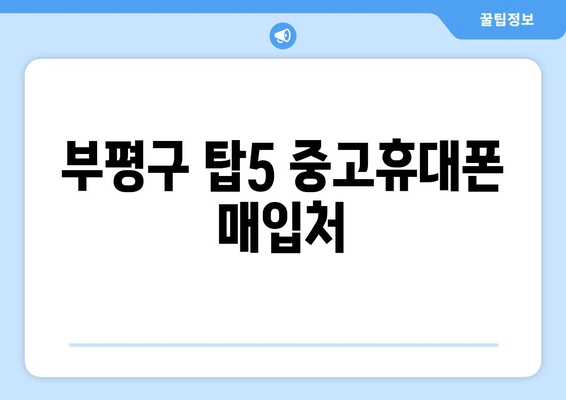 꿀팁정보

부평구 탑5 중고휴대폰 매입처